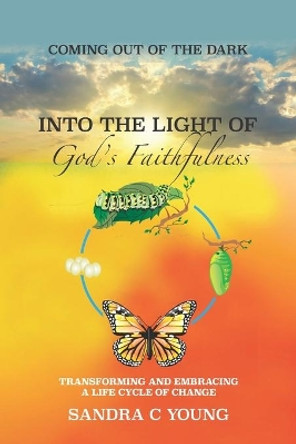 COMING OUT OF THE DARK

INTO THE LIGHT OF
God's Faithfulness

TRANSFORMING AND EMBRACING
A LIFE CYCLE OF CHANGE

SANDRA C YOUNG